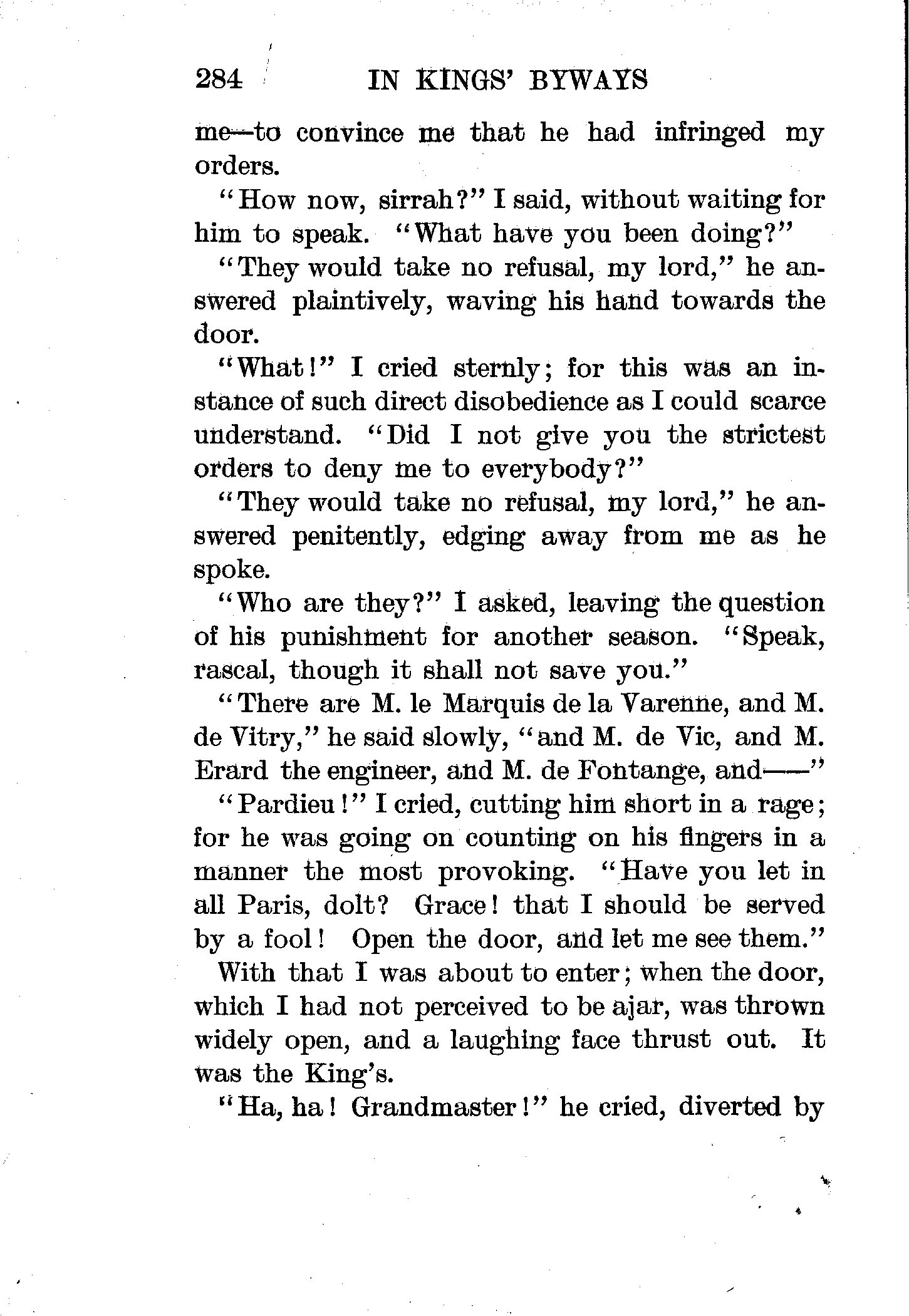 284 IN KINGS' BYWAYS

me—to convince me that he had infringed my orders.

"How now, sirrah?" I said, without waiting for him to speak. "What have you been doing?"

"They would take no refusal, my lord," he answered plaintively, waving his hand towards the door.

"What!" I cried sternly; for this was an instance of such direct disobedience as I could scarce understand. "Did I not give you the strictest orders to deny me to everybody?"

"They would take no refusal, my lord," he answered penitently, edging away from me as he spoke.

"Who are they?" I asked, leaving the question of his punishment for another season. "Speak, rascal, though it shall not save you."

"There are M. le Marquis de la Varenne, and M. de Vitry," he said slowly, "and M. de Vic, and M. Erard the engineer, and M. de Fontange, and——"

"Pardieu!" I cried, cutting him short in a rage; for he was going on counting on his fingers in a manner the most provoking. "Have you let in all Paris, dolt? Grace! that I should be served by a fool! Open the door, and let me see them."

With that I was about to enter; when the door, which I had not perceived to be ajar, was thrown widely open, and a laughing face thrust out. It was the King's.

"Ha, ha! Grandmaster!" he cried, diverted by